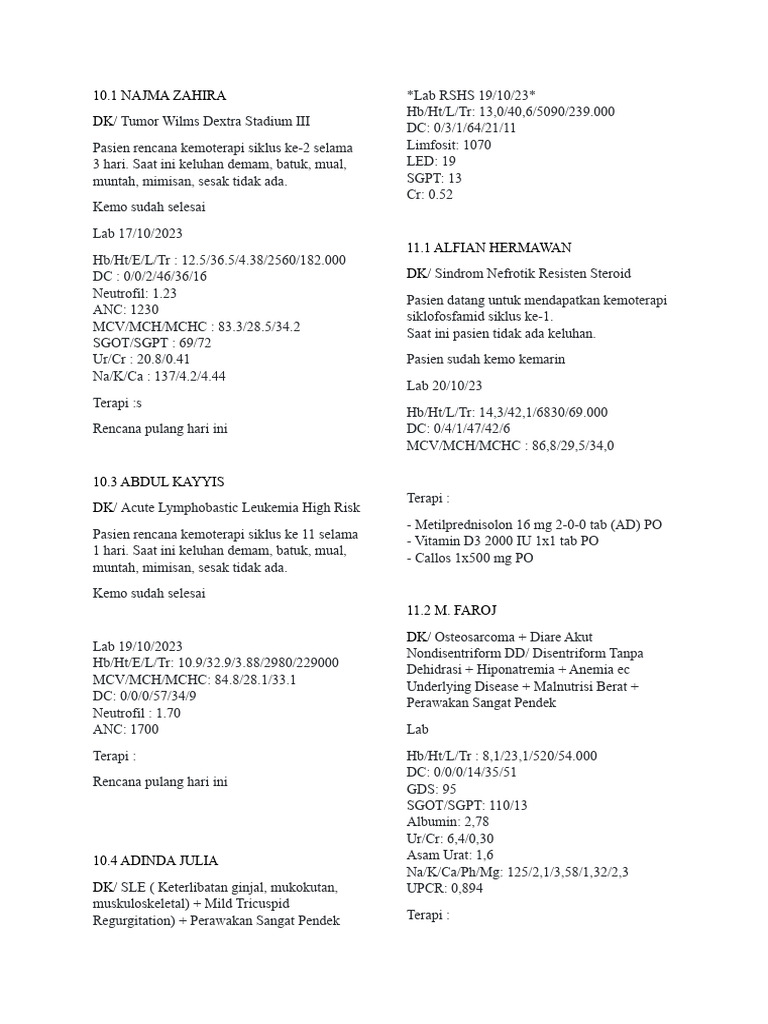 10.1 NAJMA ZAHIRA

DK/ Tumor Wilms Dextra Stadium III

Pasien rencana kemoterapi siklus ke-2 selama 3 hari. Saat ini keluhan demam, batuk, mual, muntah, mimisan, sesak tidak ada.

Kemo sudah selesai

Lab 17/10/2023

Hb/Ht/E/L/Tr : 12.5/36.5/4.38/2560/182.000
DC : 0/0/2/46/36/16
Neutrofil: 1.23
ANC: 1230
MCV/MCH/MCHC : 83.3/28.5/34.2
SGOT/SGPT : 69/72
Ur/Cr : 20.8/0.41
Na/K/Ca : 137/4.2/4.44

Terapi :s

Rencana pulang hari ini

10.3 ABDUL KAYYIS

DK/ Acute Lymphobastic Leukemia High Risk

Pasien rencana kemoterapi siklus ke 11 selama 1 hari. Saat ini keluhan demam, batuk, mual, muntah, mimisan, sesak tidak ada.

Kemo sudah selesai

Lab 19/10/2023
Hb/Ht/E/L/Tr: 10.9/32.9/3.88/2980/229000
MCV/MCH/MCHC: 84.8/28.1/33.1
DC: 0/0/0/57/34/9
Neutrofil : 1.70
ANC: 1700

Terapi :

Rencana pulang hari ini

10.4 ADINDA JULIA

DK/ SLE ( Keterlibatan ginjal, mukokutan, muskuloskeletal) + Mild Tricuspid Regurgitation) + Perawakan Sangat Pendek

*Lab RSHS 19/10/23*
Hb/Ht/L/Tr: 13,0/40,6/5090/239.000
DC: 0/3/1/64/21/11
Limfosit: 1070
LED: 19
SGPT: 13
Cr: 0.52

11.1 ALFIAN HERMAWAN

DK/ Sindrom Nefrotik Resisten Steroid

Pasien datang untuk mendapatkan kemoterapi siklofosfamid siklus ke-1.
Saat ini pasien tidak ada keluhan.

Pasien sudah kemo kemarin

Lab 20/10/23

Hb/Ht/L/Tr: 14,3/42,1/6830/69.000
DC: 0/4/1/47/42/6
MCV/MCH/MCHC : 86,8/29,5/34,0

Terapi :

- Metilprednisolon 16 mg 2-0-0 tab (AD) PO
- Vitamin D3 2000 IU 1x1 tab PO
- Callos 1x500 mg PO

11.2 M. FAROJ

DK/ Osteosarcoma + Diare Akut Nondisentriform DD/ Disentriform Tanpa Dehidrasi + Hiponatremia + Anemia ec Underlying Disease + Malnutrisi Berat + Perawakan Sangat Pendek

Lab

Hb/Ht/L/Tr : 8,1/23,1/520/54.000
DC: 0/0/0/14/35/51
GDS: 95
SGOT/SGPT: 110/13
Albumin: 2,78
Ur/Cr: 6,4/0,30
Asam Urat: 1,6
Na/K/Ca/Ph/Mg: 125/2,1/3,58/1,32/2,3
UPCR: 0,894

Terapi :